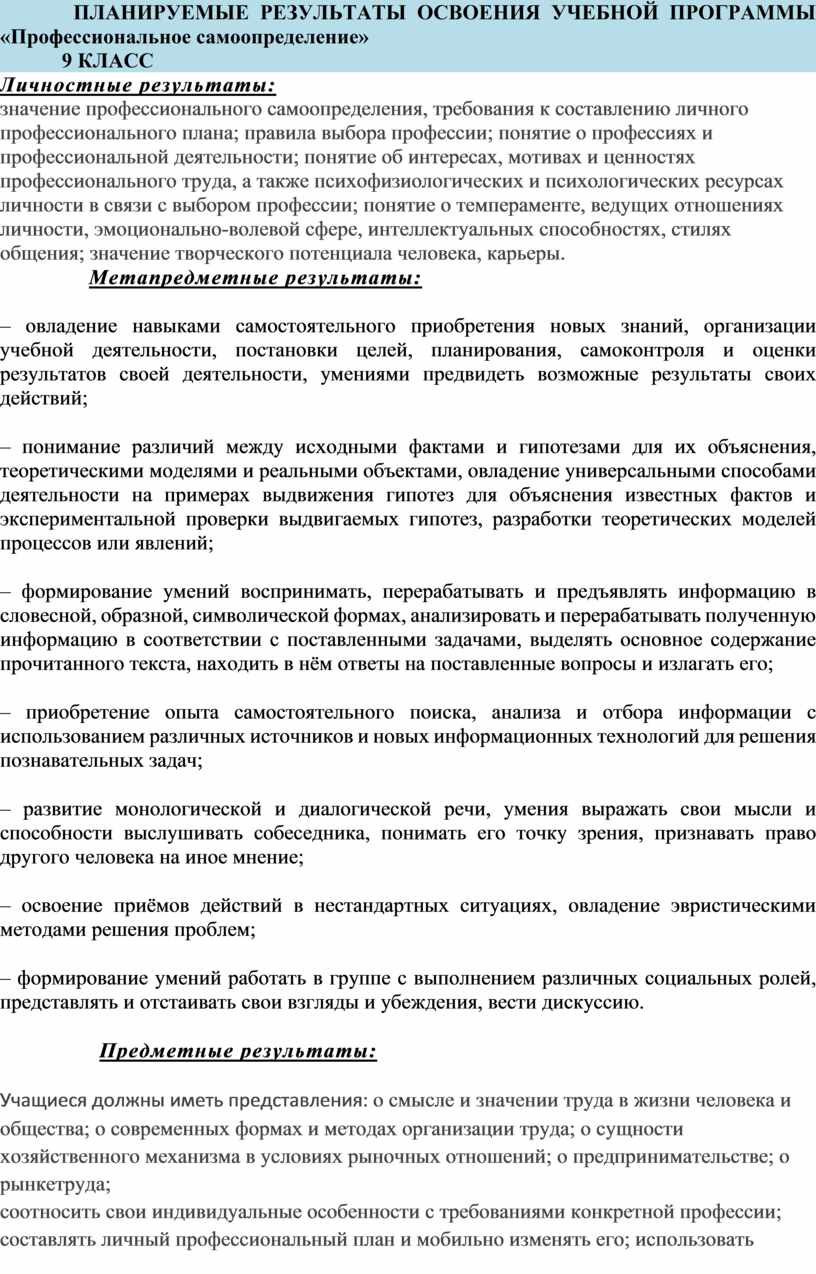 ПЛАНИРУЕМЫЕ РЕЗУЛЬТАТЫ ОСВОЕНИЯ УЧЕБНОЙ ПРОГРАММЫ «Профессиональное самоопределение»
9 КЛАСС

Личностные результаты:
значение профессионального самоопределения, требования к составлению личного профессионального плана; правила выбора профессии; понятие о профессиях и профессиональной деятельности; понятие об интересах, мотивах и ценностях профессионального труда, а также психофизиологических и психологических ресурсах личности в связи с выбором профессии; понятие о темпераменте, ведущих отношениях личности, эмоционально-волевой сфере, интеллектуальных способностях, стилях общения; значение творческого потенциала человека, карьеры.

Метапредметные результаты:

– овладение навыками самостоятельного приобретения новых знаний, организации учебной деятельности, постановки целей, планирования, самоконтроля и оценки результатов своей деятельности, умениями предвидеть возможные результаты своих действий;

– понимание различий между исходными фактами и гипотезами для их объяснения, теоретическими моделями и реальными объектами, овладение универсальными способами деятельности на примерах выдвижения гипотез для объяснения известных фактов и экспериментальной проверки выдвигаемых гипотез, разработки теоретических моделей процессов или явлений;

– формирование умений воспринимать, перерабатывать и предъявлять информацию в словесной, образной, символической формах, анализировать и перерабатывать полученную информацию в соответствии с поставленными задачами, выделять основное содержание прочитанного текста, находить в нём ответы на поставленные вопросы и излагать его;

– приобретение опыта самостоятельного поиска, анализа и отбора информации с использованием различных источников и новых информационных технологий для решения познавательных задач;

– развитие монологической и диалогической речи, умения выражать свои мысли и способности выслушивать собеседника, понимать его точку зрения, признавать право другого человека на иное мнение;

– освоение приёмов действий в нестандартных ситуациях, овладение эвристическими методами решения проблем;

– формирование умений работать в группе с выполнением различных социальных ролей, представлять и отстаивать свои взгляды и убеждения, вести дискуссию.

Предметные результаты:

Учащиеся должны иметь представления: о смысле и значении труда в жизни человека и общества; о современных формах и методах организации труда; о сущности хозяйственного механизма в условиях рыночных отношений; о предпринимательстве; о рынкетруда;
соотносить свои индивидуальные особенности с требованиями конкретной профессии;
составлять личный профессиональный план и мобильно изменять его; использовать